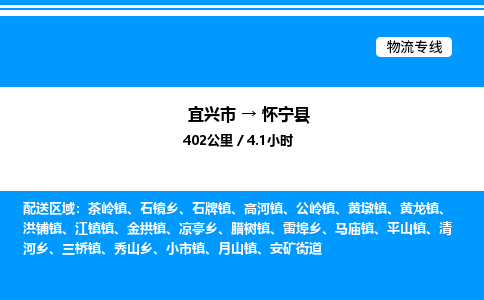 物流专线

宜兴市 → 怀宁县
402公里 / 4.1小时

配送区域：茶岭镇、石镜乡、石牌镇、高河镇、公岭镇、黄墩镇、黄龙镇、洪铺镇、江镇镇、金拱镇、凉亭乡、腊树镇、雷埠乡、马庙镇、平山镇、清河乡、三桥镇、秀山乡、小市镇、月山镇、安矿街道